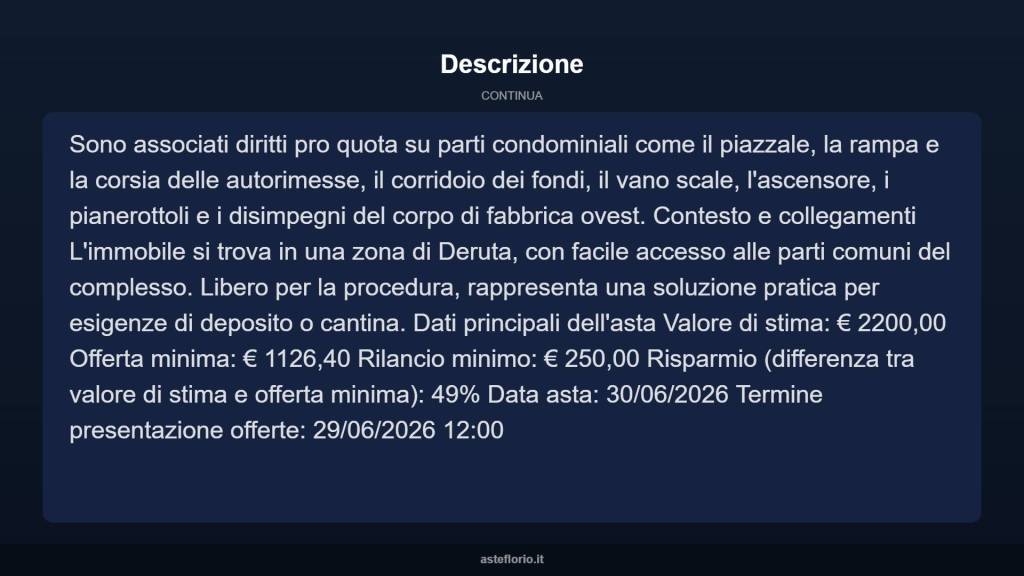 Descrizione

CONTINUA

Sono associati diritti pro quota su parti condominiali come il piazzale, la rampa e la corsia delle autorimesse, il corridoio dei fondi, il vano scale, l'ascensore, i pianerottoli e i disimpegni del corpo di fabbrica ovest. Contesto e collegamenti L'immobile si trova in una zona di Deruta, con facile accesso alle parti comuni del complesso. Libero per la procedura, rappresenta una soluzione pratica per esigenze di deposito o cantina. Dati principali dell'asta Valore di stima: € 2200,00 Offerta minima: € 1126,40 Rilancio minimo: € 250,00 Risparmio (differenza tra valore di stima e offerta minima): 49% Data asta: 30/06/2026 Termine presentazione offerte: 29/06/2026 12:00

asteflorio.it